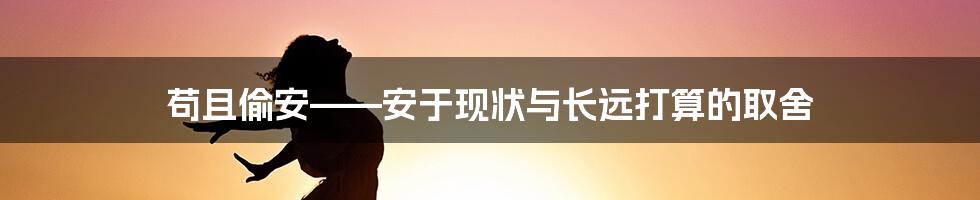 苟且偷安——安于现状与长远打算的取舍